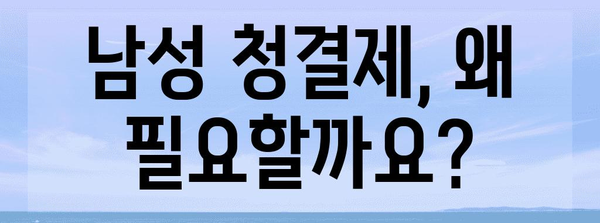 남성 청결제, 왜 필요할까요?